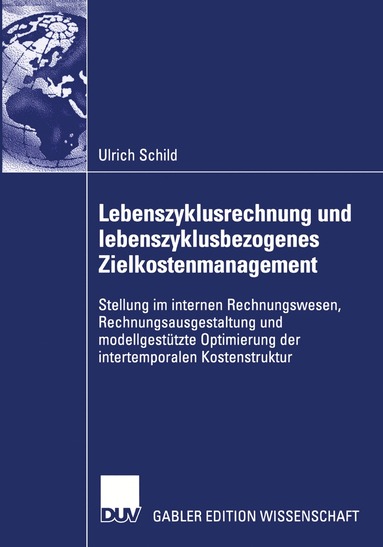 Ulrich Schild

Lebenszyklusrechnung und lebenszyklusbezogenes Zielkostenmanagement

Stellung im internen Rechnungswesen, Rechnungsausgestaltung und modellgestützte Optimierung der intertemporalen Kostenstruktur

DUV GABLER EDITION WISSENSCHAFT